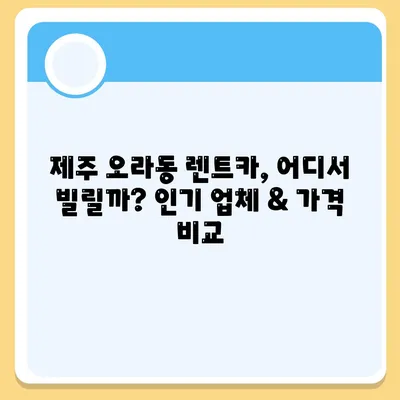 제주 오라동 렌트카, 어디서 빌릴까? 인기 업체 & 가격 비교